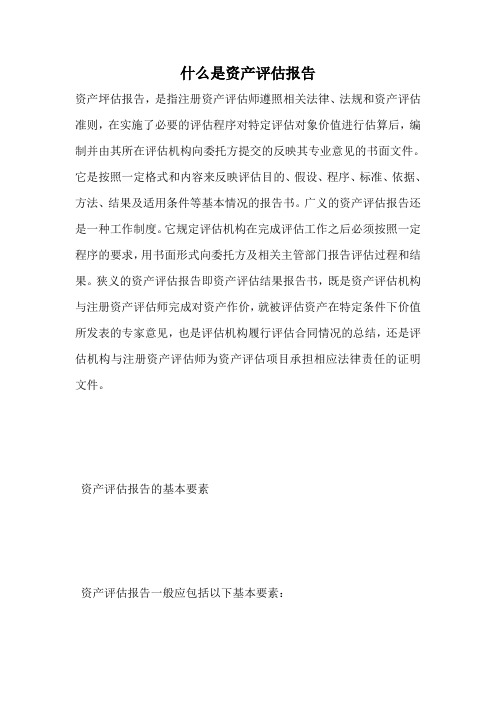 什么是资产评估报告

资产坪估报告，是指注册资产评估师遵照相关法律、法规和资产评估准则，在实施了必要的评估程序对特定评估对象价值进行估算后，编制并由其所在评估机构向委托方提交的反映其专业意见的书面文件。它是按照一定格式和内容来反映评估目的、假设、程序、标准、依据、方法、结果及适用条件等基本情况的报告书。广义的资产评估报告还是一种工作制度。它规定评估机构在完成评估工作之后必须按照一定程序的要求，用书面形式向委托方及相关主管部门报告评估过程和结果。狭义的资产评估报告即资产评估结果报告书，既是资产评估机构与注册资产评估师完成对资产作价，就被评估资产在特定条件下价值所发表的专家意见，也是评估机构履行评估合同情况的总结，还是评估机构与注册资产评估师为资产评估项目承担相应法律责任的证明文件。

资产评估报告的基本要素

资产评估报告一般应包括以下基本要素：